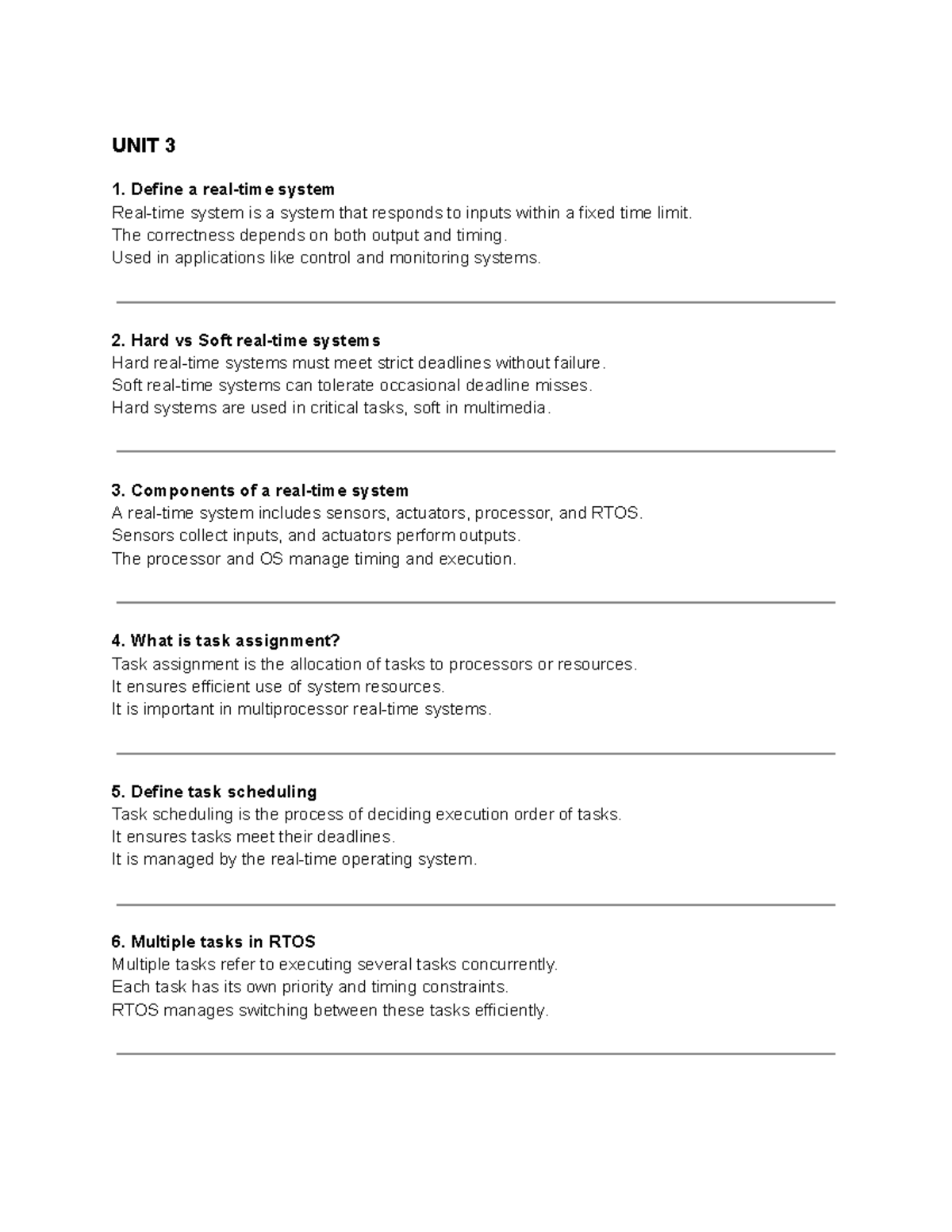 UNIT 3

1. Define a real-time system
Real-time system is a system that responds to inputs within a fixed time limit.
The correctness depends on both output and timing.
Used in applications like control and monitoring systems.

2. Hard vs Soft real-time systems
Hard real-time systems must meet strict deadlines without failure.
Soft real-time systems can tolerate occasional deadline misses.
Hard systems are used in critical tasks, soft in multimedia.

3. Components of a real-time system
A real-time system includes sensors, actuators, processor, and RTOS.
Sensors collect inputs, and actuators perform outputs.
The processor and OS manage timing and execution.

4. What is task assignment?
Task assignment is the allocation of tasks to processors or resources.
It ensures efficient use of system resources.
It is important in multiprocessor real-time systems.

5. Define task scheduling
Task scheduling is the process of deciding execution order of tasks.
It ensures tasks meet their deadlines.
It is managed by the real-time operating system.

6. Multiple tasks in RTOS
Multiple tasks refer to executing several tasks concurrently.
Each task has its own priority and timing constraints.
RTOS manages switching between these tasks efficiently.